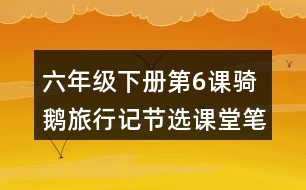 六年级下册第6课骑鹅旅行记节选课堂笔